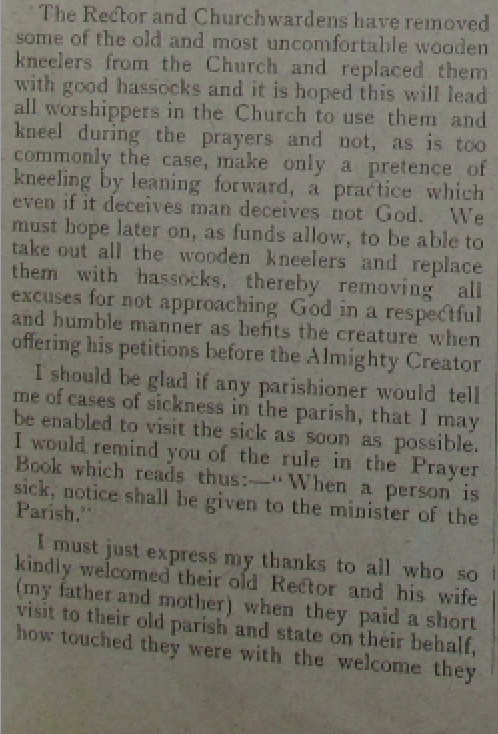 The Rector and Churchwardens have removed some of the old and most uncomfortable wooden kneelers from the Church and replaced them with good hassocks and it is hoped this will lead all worshippers in the Church to use them and kneel during the prayers and not, as is too commonly the case, make only a pretence of kneeling by leaning forward, a practice which even if it deceives man deceives not God. We must hope later on, as funds allow, to be able to take out all the wooden kneelers and replace them with hassocks, thereby removing all excuses for not approaching God in a respectful and humble manner as befits the creature when offering his petitions before the Almighty Creator

I should be glad if any parishioner would tell me of cases of sickness in the parish, that I may be enabled to visit the sick as soon as possible. I would remind you of the rule in the Prayer Book which reads thus:—"When a person is sick, notice shall be given to the minister of the Parish."

I must just express my thanks to all who so kindly welcomed their old Rector and his wife (my father and mother) when they paid a short visit to their old parish and state on their behalf, how touched they were with the welcome they